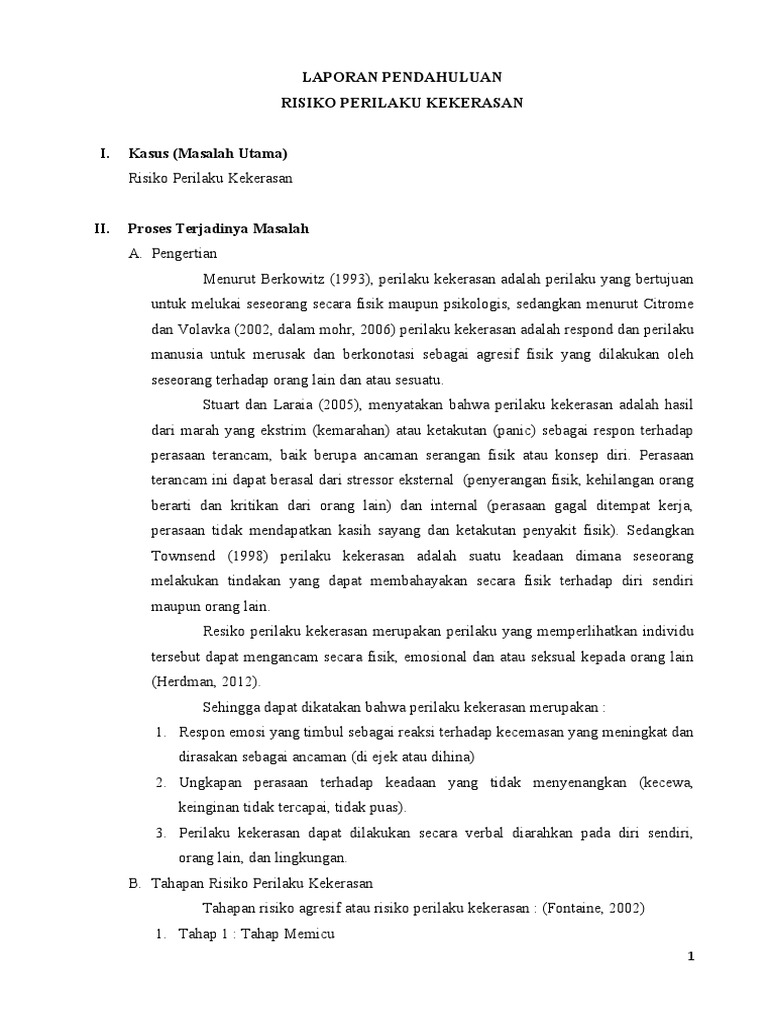 LAPORAN PENDAHULUAN
RISIKO PERILAKU KEKERASAN

I. Kasus (Masalah Utama)
Risiko Perilaku Kekerasan

II. Proses Terjadinya Masalah
A. Pengertian
Menurut Berkowitz (1993), perilaku kekerasan adalah perilaku yang bertujuan untuk melukai seseorang secara fisik maupun psikologis, sedangkan menurut Citrome dan Volavka (2002, dalam mohr, 2006) perilaku kekerasan adalah respond dan perilaku manusia untuk merusak dan berkonotasi sebagai agresif fisik yang dilakukan oleh seseorang terhadap orang lain dan atau sesuatu.

Stuart dan Laraia (2005), menyatakan bahwa perilaku kekerasan adalah hasil dari marah yang ekstrim (kemarahan) atau ketakutan (panic) sebagai respon terhadap perasaan terancam, baik berupa ancaman serangan fisik atau konsep diri. Perasaan terancam ini dapat berasal dari stressor eksternal (penyerangan fisik, kehilangan orang berarti dan kritikan dari orang lain) dan internal (perasaan gagal ditempat kerja, perasaan tidak mendapatkan kasih sayang dan ketakutan penyakit fisik). Sedangkan Townsend (1998) perilaku kekerasan adalah suatu keadaan dimana seseorang melakukan tindakan yang dapat membahayakan secara fisik terhadap diri sendiri maupun orang lain.

Resiko perilaku kekerasan merupakan perilaku yang memperlihatkan individu tersebut dapat mengancam secara fisik, emosional dan atau seksual kepada orang lain (Herdman, 2012).

Sehingga dapat dikatakan bahwa perilaku kekerasan merupakan :
1. Respon emosi yang timbul sebagai reaksi terhadap kecemasan yang meningkat dan dirasakan sebagai ancaman (di ejek atau dihina)
2. Ungkapan perasaan terhadap keadaan yang tidak menyenangkan (kecewa, keinginan tidak tercapai, tidak puas).
3. Perilaku kekerasan dapat dilakukan secara verbal diarahkan pada diri sendiri, orang lain, dan lingkungan.

B. Tahapan Risiko Perilaku Kekerasan
Tahapan risiko agresif atau risiko perilaku kekerasan : (Fontaine, 2002)
1. Tahap 1 : Tahap Memicu

1